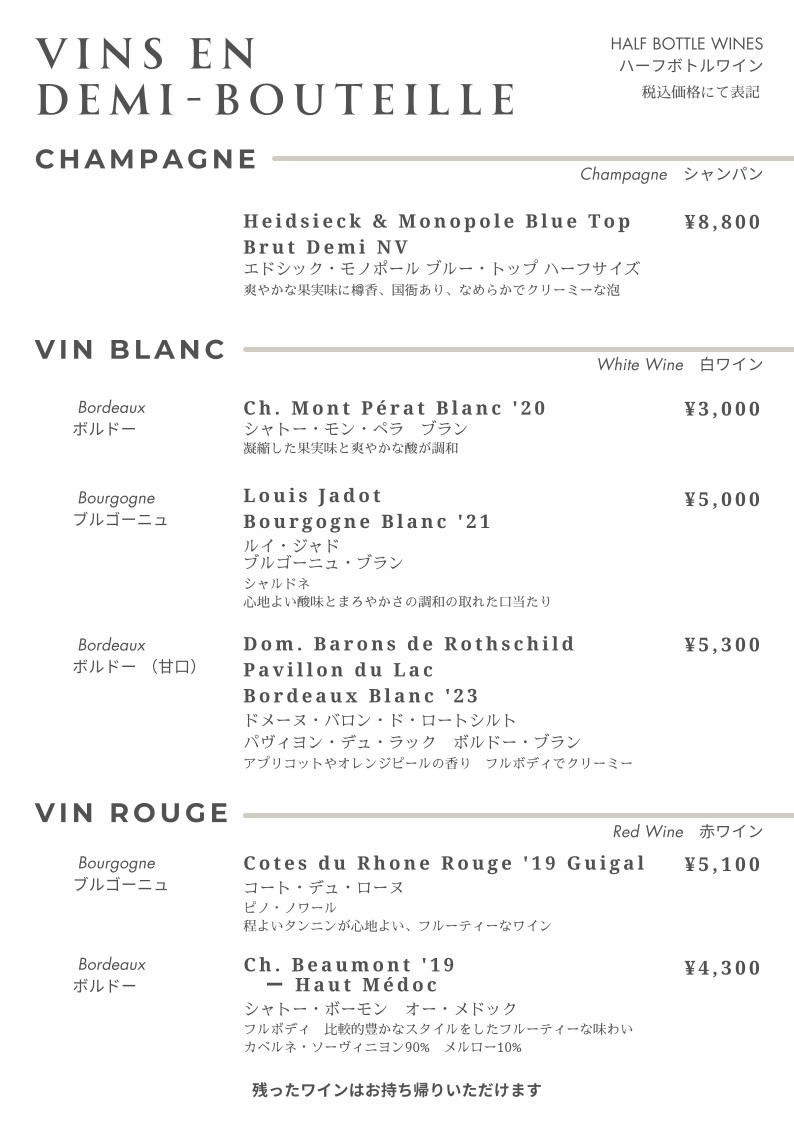 VINS EN DEMI-BOUTEILLE

HALF BOTTLE WINES
ハーフボトルワイン
税込価格にて表記

CHAMPAGNE

Champagne シャンパン

Heidsieck & Monopole Blue Top Brut Demi NV ¥8,800
エドシック・モノポール ブルー・トップ ハーフサイズ
爽やかな果実味に樽香、国衙あり、なめらかでクリーミーな泡

VIN BLANC

White Wine 白ワイン

Bordeaux
ボルドー

Ch. Mont Pérat Blanc '20 ¥3,000
シャトー・モン・ペラ ブラン
凝縮した果実味と爽やかな酸が調和

Bourgogne
ブルゴーニュ

Louis Jadot Bourgogne Blanc '21 ¥5,000
ルイ・ジャド
ブルゴーニュ・ブラン
シャルドネ
心地よい酸味とまろやかさの調和の取れた口当たり

Bordeaux
ボルドー （甘口）

Dom. Barons de Rothschild Pavillon du Lac Bordeaux Blanc '23 ¥5,300
ドメーヌ・バロン・ド・ロートシルト
パヴィヨン・デュ・ラック ボルドー・ブラン
アプリコットやオレンジピールの香り フルボディでクリーミー

VIN ROUGE

Red Wine 赤ワイン

Bourgogne
ブルゴーニュ

Cotes du Rhone Rouge '19 Guigal ¥5,100
コート・デュ・ローヌ
ピノ・ノワール
程よいタンニンが心地よい、フルーティーなワイン

Bordeaux
ボルドー

Ch. Beaumont '19 ー Haut Médoc ¥4,300
シャトー・ボーモン オー・メドック
フルボディ 比較的豊かなスタイルをしたフルーティーな味わい
カベルネ・ソーヴィニヨン90% メルロー10%

残ったワインはお持ち帰りいただけます